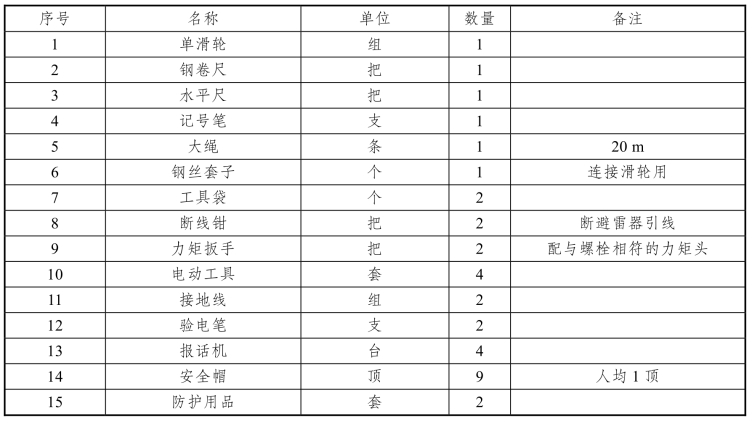 | 序号 | 名称 | 单位 | 数量 | 备注 |
|---|---|---|---|---|
| 1 | 单滑轮 | 组 | 1 | |
| 2 | 钢卷尺 | 把 | 1 | |
| 3 | 水平尺 | 把 | 1 | |
| 4 | 记号笔 | 支 | 1 | |
| 5 | 大绳 | 条 | 1 | 20 m |
| 6 | 钢丝套子 | 个 | 1 | 连接滑轮用 |
| 7 | 工具袋 | 个 | 2 | |
| 8 | 断线钳 | 把 | 2 | 断避雷器引线 |
| 9 | 力矩扳手 | 把 | 2 | 配与螺栓相符的力矩头 |
| 10 | 电动工具 | 套 | 4 | |
| 11 | 接地线 | 组 | 2 | |
| 12 | 验电笔 | 支 | 2 | |
| 13 | 报话机 | 台 | 4 | |
| 14 | 安全帽 | 顶 | 9 | 人均 1 顶 |
| 15 | 防护用品 | 套 | 2 | |